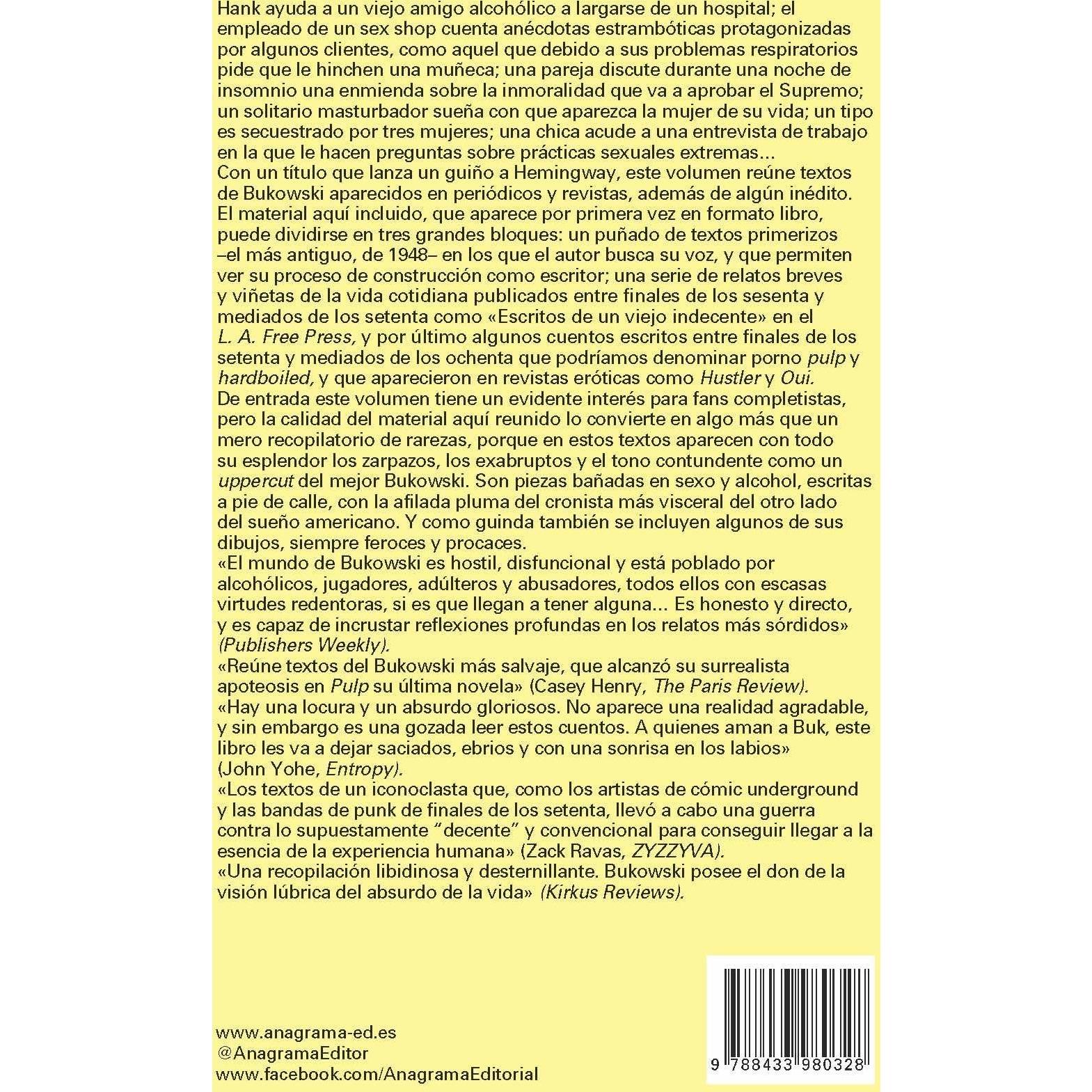 Hank ayuda a un viejo amigo alcohólico a largarse de un hospital; el empleado de un sex shop cuenta anécdotas estrambóticas protagonizadas por algunos clientes, como aquel que debido a sus problemas respiratorios pide que le hinchen una muñeca; una pareja discute durante una noche de insomnio una enmienda sobre la inmoralidad que va a aprobar el Supremo; un solitario masturbador sueña con que aparezca la mujer de su vida; un tipo es secuestrado por tres mujeres; una chica acude a una entrevista de trabajo en la que le hacen preguntas sobre prácticas sexuales extremas...

Con un título que lanza un guiño a Hemingway, este volumen reúne textos de Bukowski aparecidos en periódicos y revistas, además de algún inédito. El material aquí incluido, que aparece por primera vez en formato libro, puede dividirse en tres grandes bloques: un puñado de textos primerizos –el más antiguo, de 1948– en los que el autor busca su voz, y que permiten ver su proceso de construcción como escritor; una serie de relatos breves y viñetas de la vida cotidiana publicados entre finales de los sesenta y mediados de los setenta como «Escritos de un viejo indecente» en el L. A. Free Press, y por último algunos cuentos escritos entre finales de los setenta y mediados de los ochenta que podríamos denominar porno pulp y hardboiled, y que aparecieron en revistas eróticas como Hustler y Oui.

De entrada este volumen tiene un evidente interés para fans completistas, pero la calidad del material aquí reunido lo convierte en algo más que un mero recopilatorio de rarezas, porque en estos textos aparecen con todo su esplendor los zarpazos, los exabruptos y el tono contundente como un uppercut del mejor Bukowski. Son piezas bañadas en sexo y alcohol, escritas a pie de calle, con la afilada pluma del cronista más visceral del otro lado del sueño americano. Y como guinda también se incluyen algunos de sus dibujos, siempre feroces y procaces.

«El mundo de Bukowski es hostil, disfuncional y está poblado por alcohólicos, jugadores, adúlteros y abusadores, todos ellos con escasas virtudes redentoras, si es que llegan a tener alguna... Es honesto y directo, y es capaz de incrustar reflexiones profundas en los relatos más sórdidos» (Publishers Weekly).

«Reúne textos del Bukowski más salvaje, que alcanzó su surrealista apoteosis en Pulp su última novela» (Casey Henry, The Paris Review).

«Hay una locura y un absurdo gloriosos. No aparece una realidad agradable, y sin embargo es una gozada leer estos cuentos. A quienes aman a Buk, este libro les va a dejar saciados, ebrios y con una sonrisa en los labios» (John Yohe, Entropy).

«Los textos de un iconoclasta que, como los artistas de cómic underground y las bandas de punk de finales de los setenta, llevó a cabo una guerra contra lo supuestamente "decente" y convencional para conseguir llegar a la esencia de la experiencia humana» (Zack Ravas, ZYZZYVA).

«Una recopilación libidinosa y desternillante. Bukowski posee el don de la visión lúbrica del absurdo de la vida» (Kirkus Reviews).

www.anagrama-ed.es
@AnagramaEditor
www.facebook.com/AnagramaEditorial

9 788433 980328